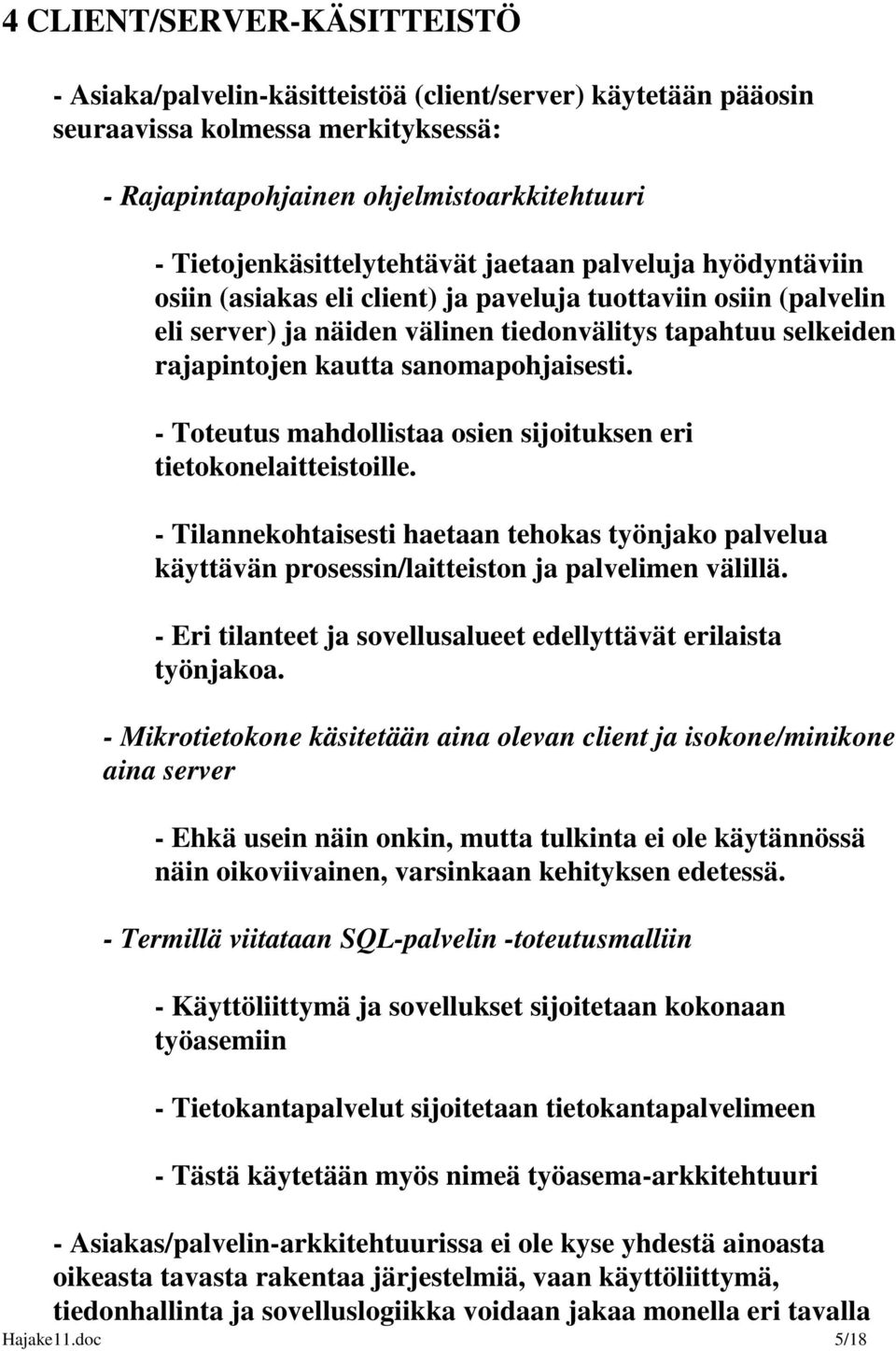 4 CLIENT/SERVER-KÄSITTEISTÖ

- Asiaka/palvelin-käsitteistöä (client/server) käytetään pääosin seuraavissa kolmessa merkityksessä:

- Rajapintapohjainen ohjelmistoarkkitehtuuri

- Tietojenkäsittelytehtävät jaetaan palveluja hyödyntäviin osiin (asiakas eli client) ja paveluja tuottaviin osiin (palvelin eli server) ja näiden välinen tiedonvälitys tapahtuu selkeiden rajapintojen kautta sanomapohjaisesti.

- Toteutus mahdollistaa osien sijoituksen eri tietokonelaitteistoille.

- Tilannekohtaisesti haetaan tehokas työnjako palvelua käyttävän prosessin/laitteiston ja palvelimen välillä.

- Eri tilanteet ja sovellusalueet edellyttävät erilaista työnjakoa.

- Mikrotietokone käsitetään aina olevan client ja isokone/minikone aina server

- Ehkä usein näin onkin, mutta tulkinta ei ole käytännössä näin oikoviivainen, varsinkaan kehityksen edetessä.

- Termillä viitataan SQL-palvelin -toteutusmalliin

- Käyttöliittymä ja sovellukset sijoitetaan kokonaan työasemiin

- Tietokantapalvelut sijoitetaan tietokantapalvelimeen

- Tästä käytetään myös nimeä työasema-arkkitehtuuri

- Asiakas/palvelin-arkkitehtuurissa ei ole kyse yhdestä ainoasta oikeasta tavasta rakentaa järjestelmiä, vaan käyttöliittymä, tiedonhallinta ja sovelluslogiikka voidaan jakaa monella eri tavalla

Hajake11.doc 5/18